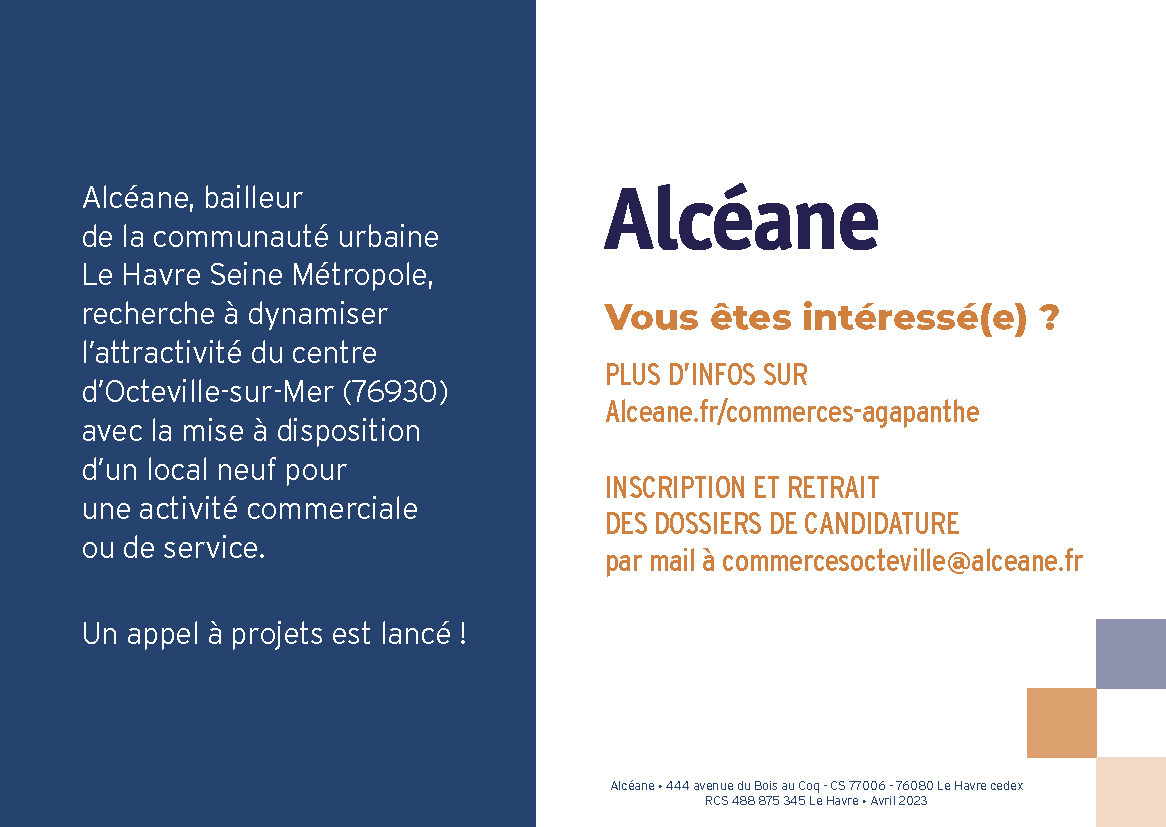 Alcéane, bailleur de la communauté urbaine Le Havre Seine Métropole, recherche à dynamiser l'attractivité du centre d'Octeville-sur-Mer (76930) avec la mise à disposition d'un local neuf pour une activité commerciale ou de service.

Un appel à projets est lancé !

Alcéane

Vous êtes intéressé(e) ?

PLUS D'INFOS SUR
Alceane.fr/commerces-agapanthe

INSCRIPTION ET RETRAIT
DES DOSSIERS DE CANDIDATURE
par mail à commercesocteville@alceane.fr

Alcéane • 444 avenue du Bois au Coq - CS 77006 - 76080 Le Havre cedex
RCS 488 875 345 Le Havre • Avril 2023